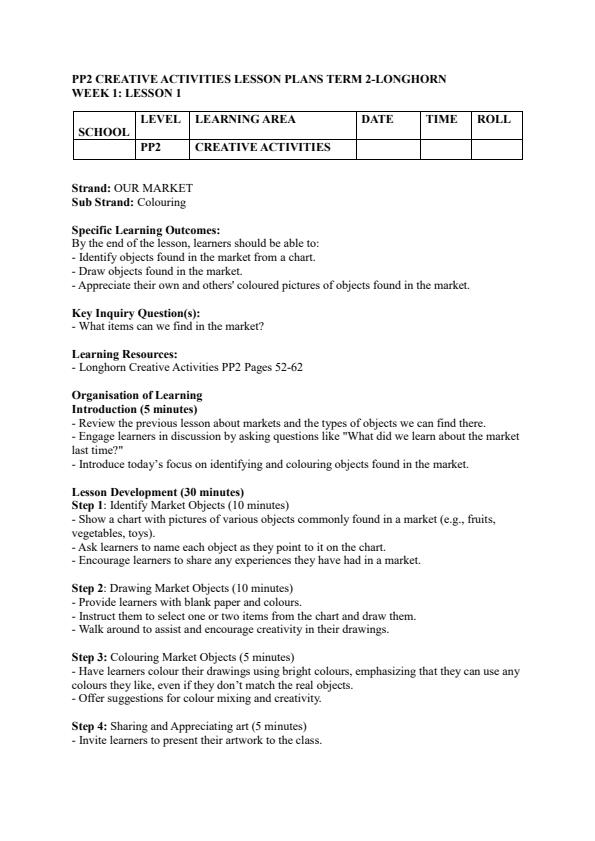 PP2 CREATIVE ACTIVITIES LESSON PLANS TERM 2-LONGHORN
WEEK 1: LESSON 1

| SCHOOL | LEVEL | LEARNING AREA | DATE | TIME | ROLL |
|---|---|---|---|---|---|
| | PP2 | CREATIVE ACTIVITIES | | | |

Strand: OUR MARKET
Sub Strand: Colouring

Specific Learning Outcomes:
By the end of the lesson, learners should be able to:
- Identify objects found in the market from a chart.
- Draw objects found in the market.
- Appreciate their own and others' coloured pictures of objects found in the market.

Key Inquiry Question(s):
- What items can we find in the market?

Learning Resources:
- Longhorn Creative Activities PP2 Pages 52-62

Organisation of Learning
Introduction (5 minutes)
- Review the previous lesson about markets and the types of objects we can find there.
- Engage learners in discussion by asking questions like "What did we learn about the market last time?"
- Introduce today's focus on identifying and colouring objects found in the market.

Lesson Development (30 minutes)
Step 1: Identify Market Objects (10 minutes)
- Show a chart with pictures of various objects commonly found in a market (e.g., fruits, vegetables, toys).
- Ask learners to name each object as they point to it on the chart.
- Encourage learners to share any experiences they have had in a market.

Step 2: Drawing Market Objects (10 minutes)
- Provide learners with blank paper and colours.
- Instruct them to select one or two items from the chart and draw them.
- Walk around to assist and encourage creativity in their drawings.

Step 3: Colouring Market Objects (5 minutes)
- Have learners colour their drawings using bright colours, emphasizing that they can use any colours they like, even if they don't match the real objects.
- Offer suggestions for colour mixing and creativity.

Step 4: Sharing and Appreciating art (5 minutes)
- Invite learners to present their artwork to the class.